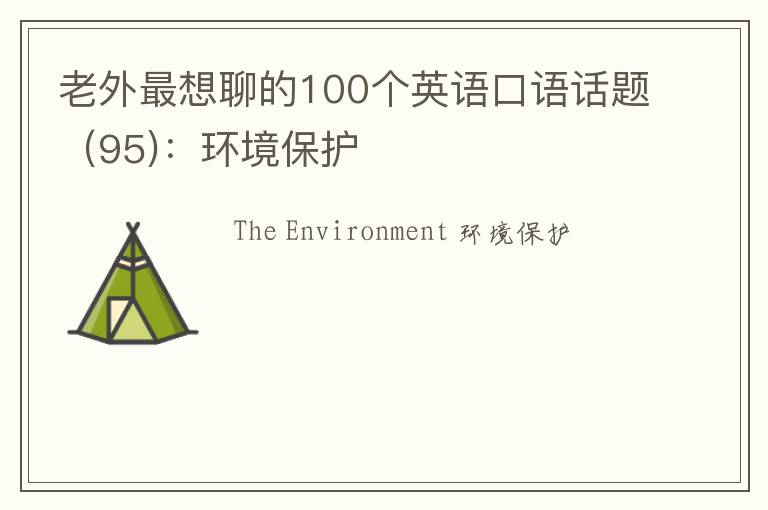 老外最想聊的100个英语口语话题（95）：环境保护

The Environment 环境保护